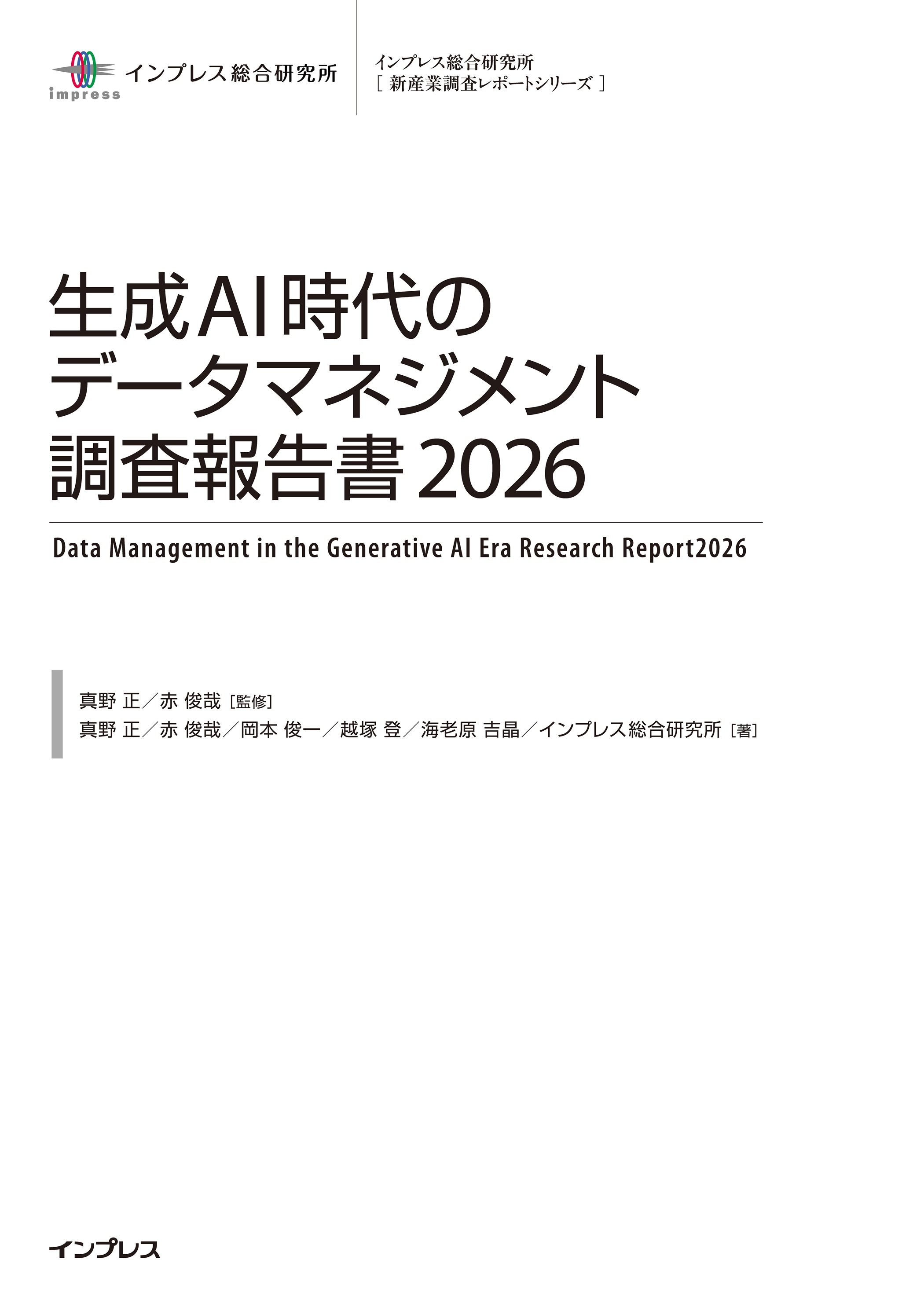 impress インプレス総合研究所

インプレス総合研究所
［ 新産業調査レポートシリーズ ］

生成AI時代の
データマネジメント
調査報告書 2026

Data Management in the Generative AI Era Research Report2026

真野 正／赤 俊哉［監修］
真野 正／赤 俊哉／岡本 俊一／越塚 登／海老原 吉晶／インプレス総合研究所［著］

インプレス